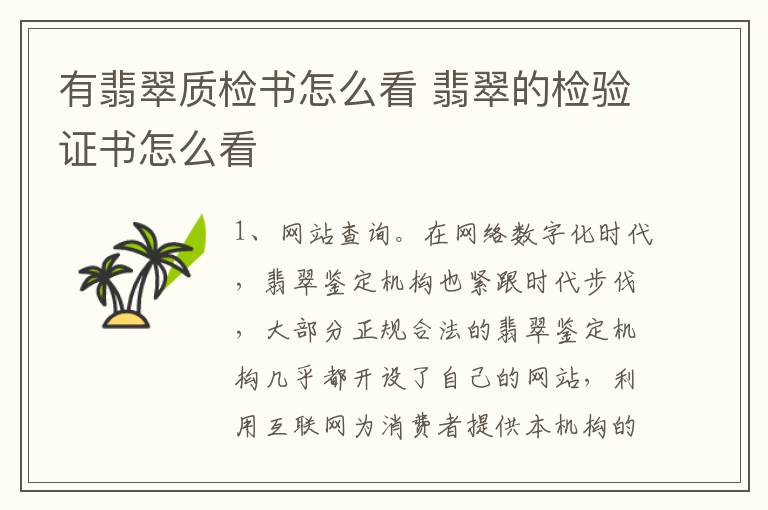 有翡翠质检书怎么看 翡翠的检验证书怎么看

1、网站查询。在网络数字化时代，翡翠鉴定机构也紧跟时代步伐，大部分正规合法的翡翠鉴定机构几乎都开设了自己的网站，利用互联网为消费者提供本机构的